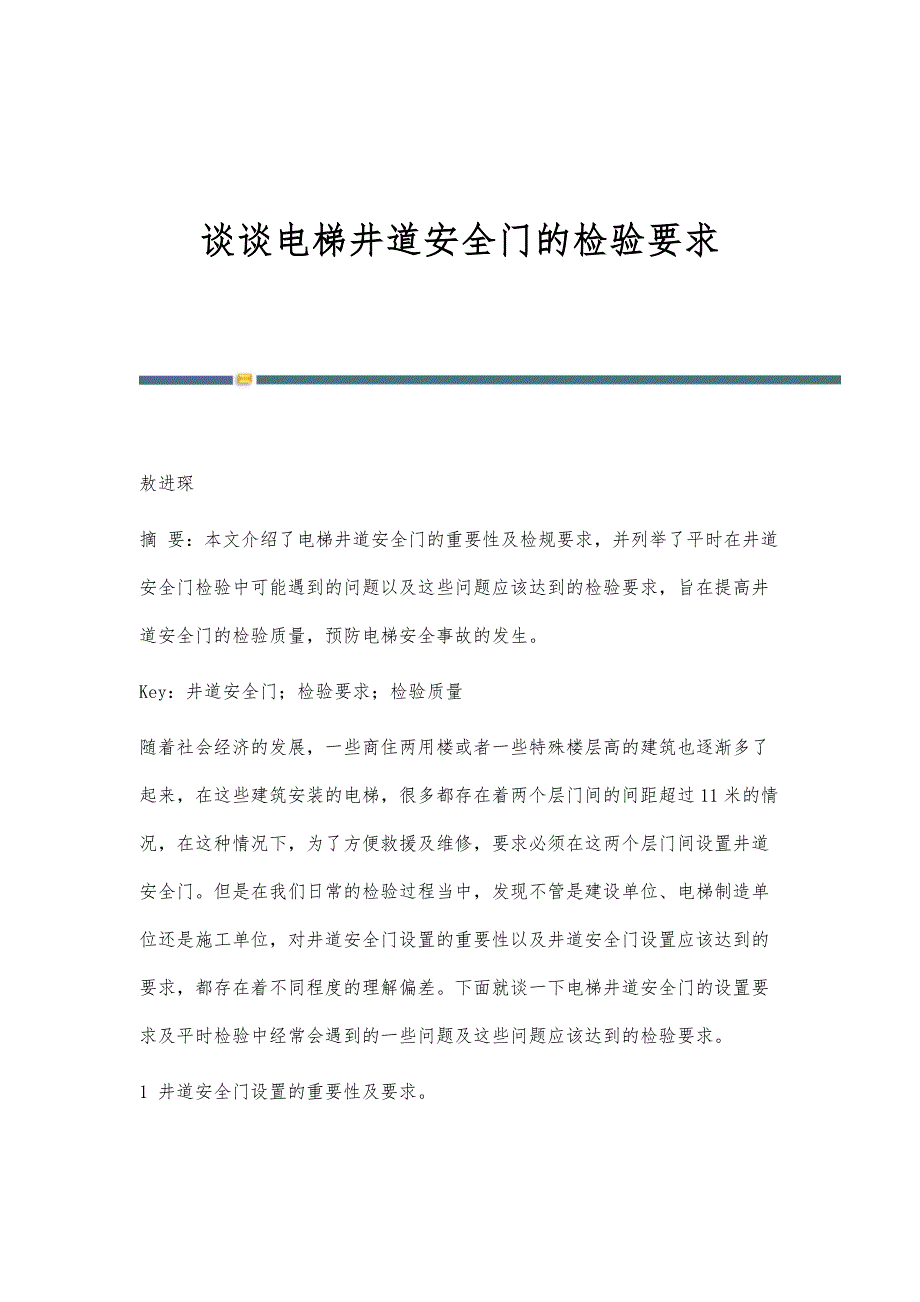 谈谈电梯井道安全门的检验要求

敖进琛

摘 要：本文介绍了电梯井道安全门的重要性及检规要求，并列举了平时在井道安全门检验中可能遇到的问题以及这些问题应该达到的检验要求，旨在提高井道安全门的检验质量，预防电梯安全事故的发生。

Key：井道安全门；检验要求；检验质量

随着社会经济的发展，一些商住两用楼或者一些特殊楼层高的建筑也逐渐多了起来，在这些建筑安装的电梯，很多都存在着两个层门间的间距超过11米的情况，在这种情况下，为了方便救援及维修，要求必须在这两个层门间设置井道安全门。但是在我们日常的检验过程当中，发现不管是建设单位、电梯制造单位还是施工单位，对井道安全门设置的重要性以及井道安全门设置应该达到的要求，都存在着不同程度的理解偏差。下面就谈一下电梯井道安全门的设置要求及平时检验中经常会遇到的一些问题及这些问题应该达到的检验要求。

1 井道安全门设置的重要性及要求。